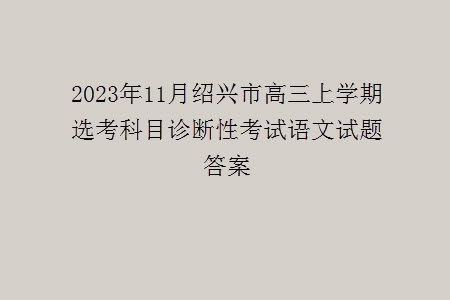 2023年11月绍兴市高三上学期选考科目诊断性考试语文试题答案